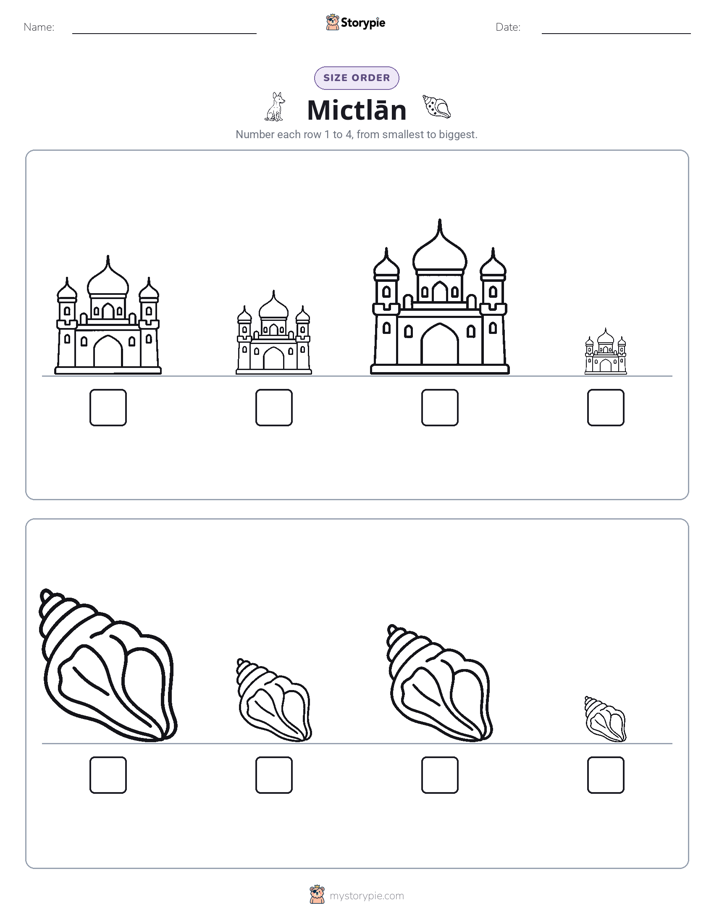 Name: ____ Storypie Date: ____

SIZE ORDER

Mictlān

Number each row 1 to 4, from smallest to biggest.

☐ ☐ ☐ ☐

☐ ☐ ☐ ☐

mystorypie.com